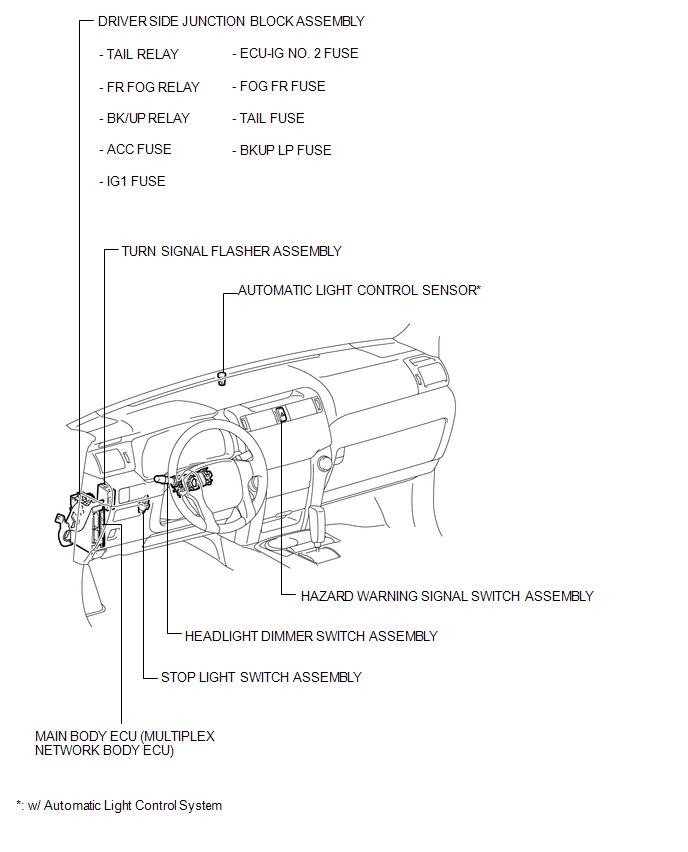 DRIVER SIDE JUNCTION BLOCK ASSEMBLY

- TAIL RELAY
- FR FOG RELAY
- BK/UP RELAY
- ACC FUSE
- IG1 FUSE

- ECU-IG NO. 2 FUSE
- FOG FR FUSE
- TAIL FUSE
- BKUP LP FUSE

TURN SIGNAL FLASHER ASSEMBLY

AUTOMATIC LIGHT CONTROL SENSOR*

HAZARD WARNING SIGNAL SWITCH ASSEMBLY

HEADLIGHT DIMMER SWITCH ASSEMBLY

STOP LIGHT SWITCH ASSEMBLY

MAIN BODY ECU (MULTIPLEX NETWORK BODY ECU)

*: w/ Automatic Light Control System